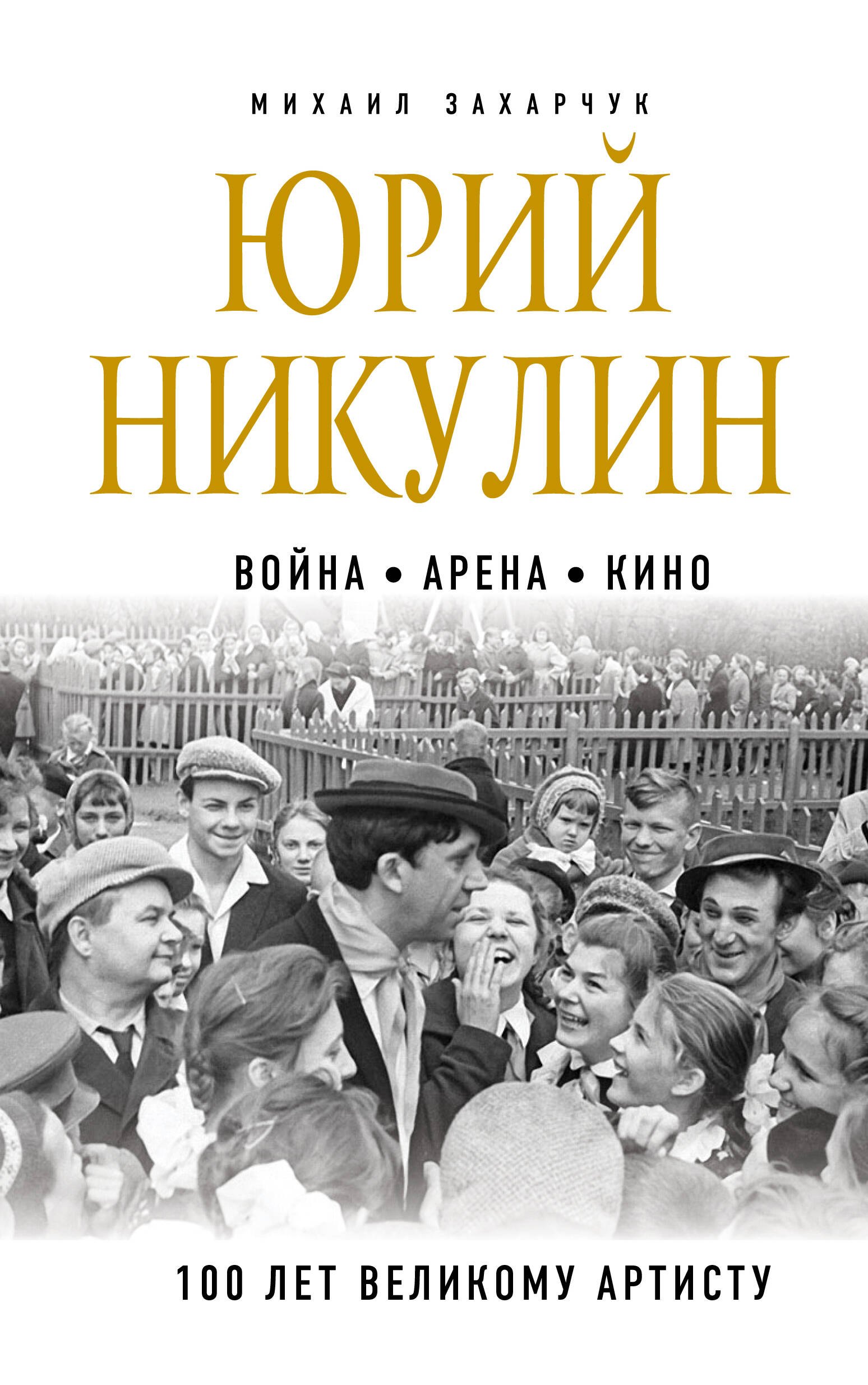 МИХАИЛ ЗАХАРЧУК

ЮРИЙ НИКУЛИН

ВОЙНА • АРЕНА • КИНО

100 ЛЕТ ВЕЛИКОМУ АРТИСТУ